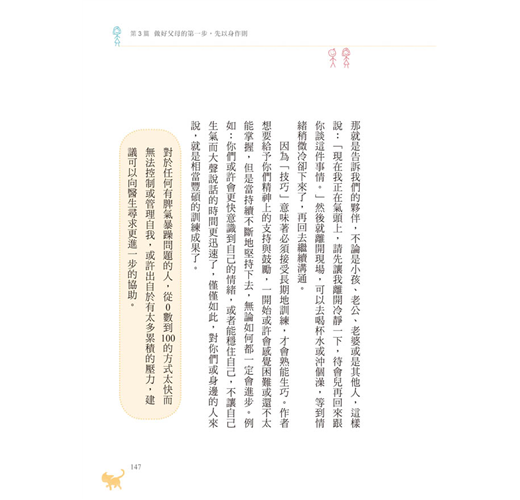 第3篇 做好父母的第一步，先以身作則

那就是告訴我們的夥伴，不論是小孩、老公、老婆或是其他人，這樣說：「現在我正在氣頭上，請先讓我離開冷靜一下，待會兒再回來跟你談這件事情。」然後就離開現場，可以去喝杯水或沖個澡，等到情緒稍微冷卻下來了，再回去繼續溝通。

因為「技巧」意味著必須接受長期地訓練，才會熟能生巧。作者想要給予你們精神上的支持與鼓勵，一開始或許會感覺困難或還不太能掌握，但是當持續不斷地堅持下去，無論如何都一定會進步。例如：你們或許會更快意識到自己的情緒，或者能穩住自己，不讓自己生氣而大聲說話的時間更迅速了，僅僅如此，對你們或身邊的人來說，就是相當豐碩的訓練成果了。

對於任何有脾氣暴躁問題的人，從0數到100的方式太快而無法控制或管理自我，或許出自於有太多累積的壓力，建議可以向醫生尋求更進一步的協助。

147